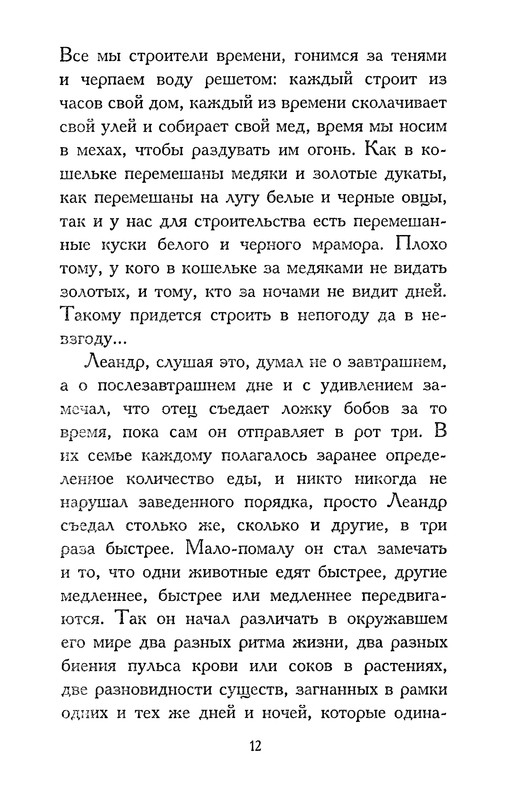 Все мы строители времени, гонимся за тенями и черпаем воду решетом: каждый строит из часов свой дом, каждый из времени сколачивает свой улей и собирает свой мед, время мы носим в мехах, чтобы раздувать им огонь. Как в кошельке перемешаны медяки и золотые дукаты, как перемешаны на лугу белые и черные овцы, так и у нас для строительства есть перемешанные куски белого и черного мрамора. Плохо тому, у кого в кошельке за медяками не видать золотых, и тому, кто за ночами не видит дней. Такому придется строить в непогоду да в невзгоду...

Леандр, слушая это, думал не о завтрашнем, а о послезавтрашнем дне и с удивлением замечал, что отец съедает ложку бобов за то время, пока сам он отправляет в рот три. В их семье каждому полагалось заранее определенное количество еды, и никто никогда не нарушал заведенного порядка, просто Леандр съедал столько же, сколько и другие, в три раза быстрее. Мало-помалу он стал замечать и то, что одни животные едят быстрее, другие медленнее, быстрее или медленнее передвигаются. Так он начал различать в окружавшем его мире два разных ритма жизни, два разных биения пульса крови или соков в растениях, две разновидности существ, загнанных в рамки одних и тех же дней и ночей, которые одина-

12